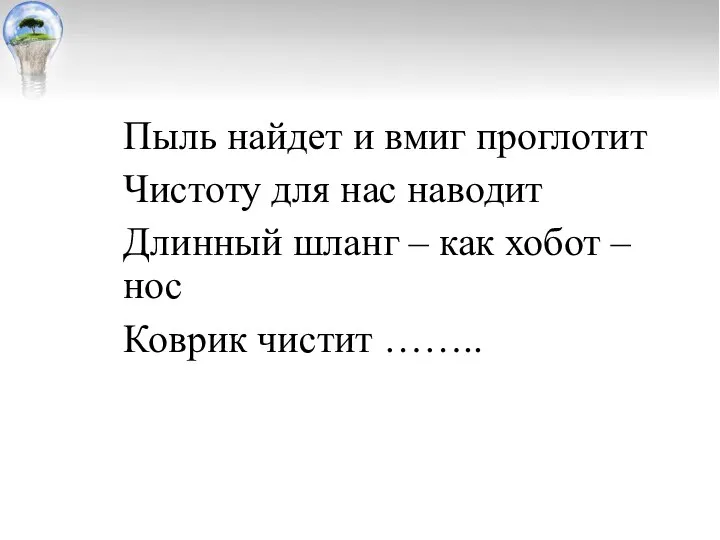 Пыль найдет и вмиг проглотит

Чистоту для нас наводит

Длинный шланг – как хобот – нос

Коврик чистит ……..